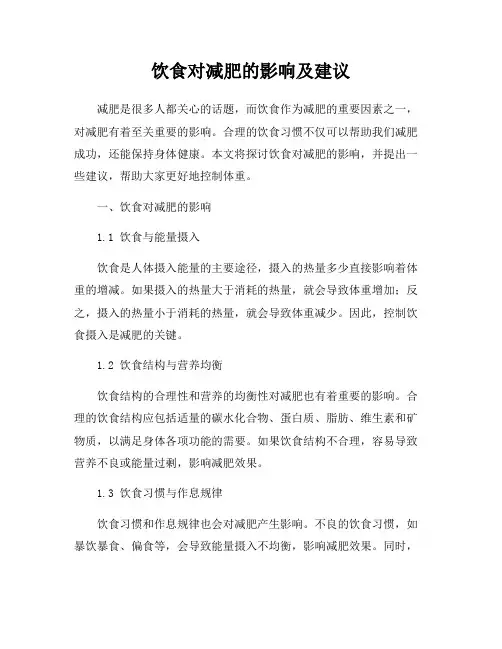 饮食对减肥的影响及建议

减肥是很多人都关心的话题，而饮食作为减肥的重要因素之一，对减肥有着至关重要的影响。合理的饮食习惯不仅可以帮助我们减肥成功，还能保持身体健康。本文将探讨饮食对减肥的影响，并提出一些建议，帮助大家更好地控制体重。

一、饮食对减肥的影响

1.1 饮食与能量摄入

饮食是人体摄入能量的主要途径，摄入的热量多少直接影响着体重的增减。如果摄入的热量大于消耗的热量，就会导致体重增加；反之，摄入的热量小于消耗的热量，就会导致体重减少。因此，控制饮食摄入是减肥的关键。

1.2 饮食结构与营养均衡

饮食结构的合理性和营养的均衡性对减肥也有着重要的影响。合理的饮食结构应包括适量的碳水化合物、蛋白质、脂肪、维生素和矿物质，以满足身体各项功能的需要。如果饮食结构不合理，容易导致营养不良或能量过剩，影响减肥效果。

1.3 饮食习惯与作息规律

饮食习惯和作息规律也会对减肥产生影响。不良的饮食习惯，如暴饮暴食、偏食等，会导致能量摄入不均衡，影响减肥效果。同时，